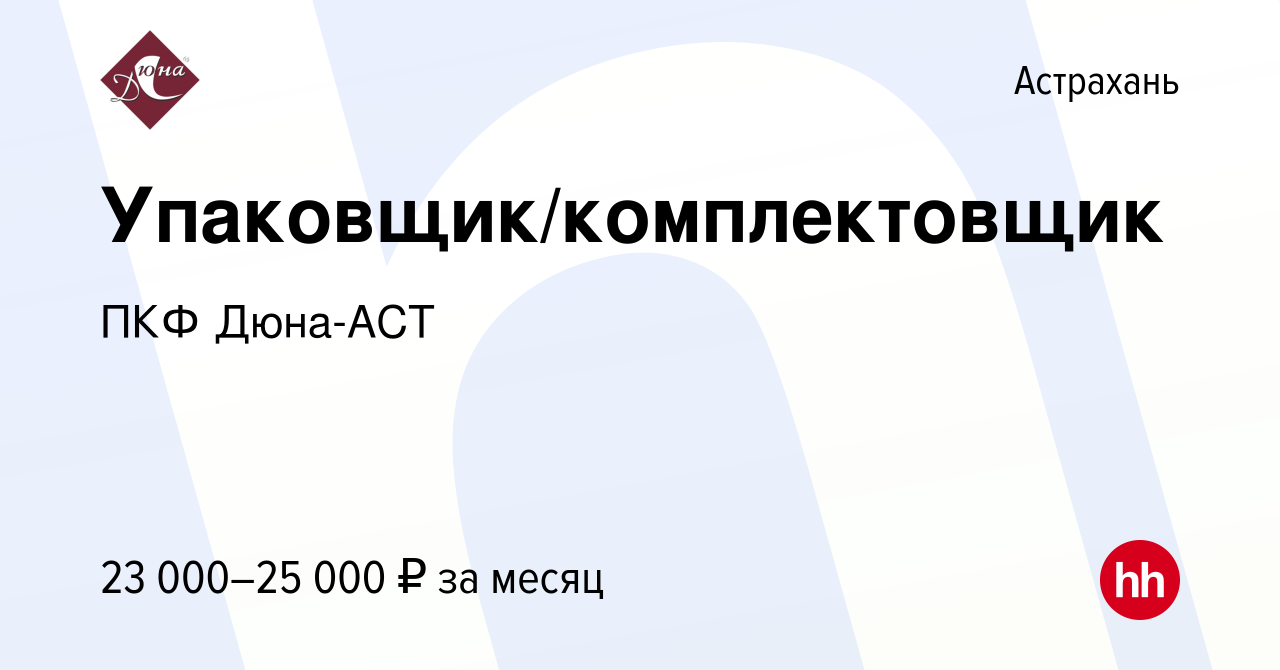 Дюна

Астрахань

Упаковщик/комплектовщик

ПКФ Дюна-АСТ

23 000–25 000 ₽ за месяц

hh